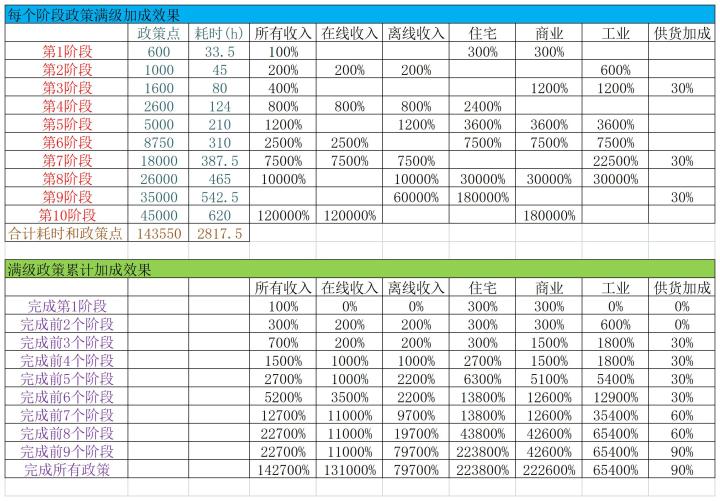 每个阶段政策满级加成效果

| | 政策点 | 耗时(h) | 所有收入 | 在线收入 | 离线收入 | 住宅 | 商业 | 工业 | 供货加成 |
|---|---|---|---|---|---|---|---|---|---|
| 第1阶段 | 600 | 33.5 | 100% | | | 300% | 300% | | |
| 第2阶段 | 1000 | 45 | 200% | 200% | 200% | | | 600% | |
| 第3阶段 | 1600 | 80 | 400% | | | | 1200% | 1200% | 30% |
| 第4阶段 | 2600 | 124 | 800% | 800% | 800% | 2400% | | | |
| 第5阶段 | 5000 | 210 | 1200% | | 1200% | 3600% | 3600% | 3600% | |
| 第6阶段 | 8750 | 310 | 2500% | 2500% | | 7500% | 7500% | 7500% | |
| 第7阶段 | 18000 | 387.5 | 7500% | 7500% | 7500% | | | 22500% | 30% |
| 第8阶段 | 26000 | 465 | 10000% | | 10000% | 30000% | 30000% | 30000% | |
| 第9阶段 | 35000 | 542.5 | | | 60000% | 180000% | | | 30% |
| 第10阶段 | 45000 | 620 | 120000% | 120000% | | | 180000% | | |
| 合计耗时和政策点 | 143550 | 2817.5 | | | | | | | |

满级政策累计加成效果

| | | | 所有收入 | 在线收入 | 离线收入 | 住宅 | 商业 | 工业 | 供货加成 |
|---|---|---|---|---|---|---|---|---|---|
| 完成第1阶段 | | | 100% | 0% | 0% | 300% | 300% | 0% | 0% |
| 完成前2个阶段 | | | 300% | 200% | 200% | 300% | 300% | 600% | 0% |
| 完成前3个阶段 | | | 700% | 200% | 200% | 300% | 1500% | 1800% | 30% |
| 完成前4个阶段 | | | 1500% | 1000% | 1000% | 2700% | 1500% | 1800% | 30% |
| 完成前5个阶段 | | | 2700% | 1000% | 2200% | 6300% | 5100% | 5400% | 30% |
| 完成前6个阶段 | | | 5200% | 3500% | 2200% | 13800% | 12600% | 12900% | 30% |
| 完成前7个阶段 | | | 12700% | 11000% | 9700% | 13800% | 12600% | 35400% | 60% |
| 完成前8个阶段 | | | 22700% | 11000% | 19700% | 43800% | 42600% | 65400% | 60% |
| 完成前9个阶段 | | | 22700% | 11000% | 79700% | 223800% | 42600% | 65400% | 90% |
| 完成所有政策 | | | 142700% | 131000% | 79700% | 223800% | 222600% | 65400% | 90% |